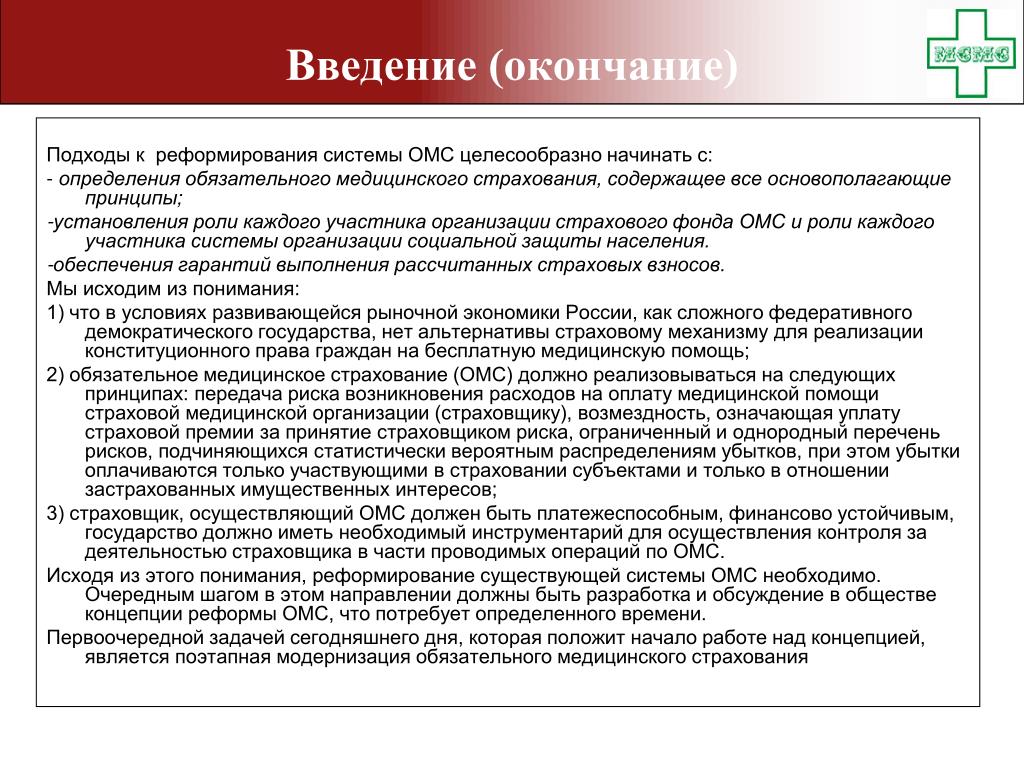 Введение (окончание)

МСМС

Подходы к реформирования системы ОМС целесообразно начинать с:
- определения обязательного медицинского страхования, содержащее все основополагающие принципы;
-установления роли каждого участника организации страхового фонда ОМС и роли каждого участника системы организации социальной защиты населения.
-обеспечения гарантий выполнения рассчитанных страховых взносов.
Мы исходим из понимания:
1) что в условиях развивающейся рыночной экономики России, как сложного федеративного демократического государства, нет альтернативы страховому механизму для реализации конституционного права граждан на бесплатную медицинскую помощь;
2) обязательное медицинское страхование (ОМС) должно реализовываться на следующих принципах: передача риска возникновения расходов на оплату медицинской помощи страховой медицинской организации (страховщику), возмездность, означающая уплату страховой премии за принятие страховщиком риска, ограниченный и однородный перечень рисков, подчиняющихся статистически вероятным распределениям убытков, при этом убытки оплачиваются только участвующими в страховании субъектами и только в отношении застрахованных имущественных интересов;
3) страховщик, осуществляющий ОМС должен быть платежеспособным, финансово устойчивым, государство должно иметь необходимый инструментарий для осуществления контроля за деятельностью страховщика в части проводимых операций по ОМС.
Исходя из этого понимания, реформирование существующей системы ОМС необходимо. Очередным шагом в этом направлении должны быть разработка и обсуждение в обществе концепции реформы ОМС, что потребует определенного времени.
Первоочередной задачей сегодняшнего дня, которая положит начало работе над концепцией, является поэтапная модернизация обязательного медицинского страхования